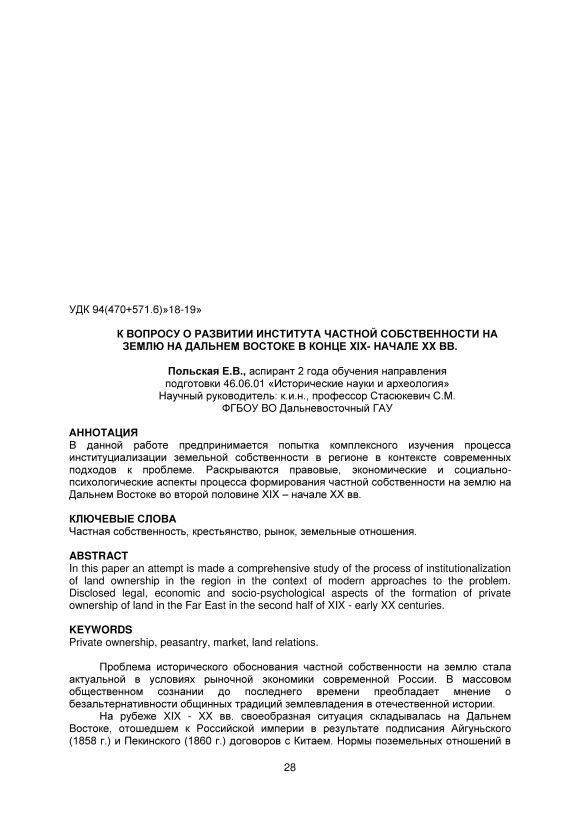 УДК 94(470+571.6)»18-19»

К ВОПРОСУ О РАЗВИТИИ ИНСТИТУТА ЧАСТНОЙ СОБСТВЕННОСТИ НА ЗЕМЛЮ НА ДАЛЬНЕМ ВОСТОКЕ В КОНЦЕ XIX- НАЧАЛЕ XX ВВ.

Польская Е.В., аспирант 2 года обучения направления подготовки 46.06.01 «Исторические науки и археология»
Научный руководитель: к.и.н., профессор Стасюкевич С.М.
ФГБОУ ВО Дальневосточный ГАУ

АННОТАЦИЯ
В данной работе предпринимается попытка комплексного изучения процесса институциализации земельной собственности в регионе в контексте современных подходов к проблеме. Раскрываются правовые, экономические и социально-психологические аспекты процесса формирования частной собственности на землю на Дальнем Востоке во второй половине XIX – начале XX вв.

КЛЮЧЕВЫЕ СЛОВА
Частная собственность, крестьянство, рынок, земельные отношения.

ABSTRACT
In this paper an attempt is made a comprehensive study of the process of institutionalization of land ownership in the region in the context of modern approaches to the problem. Disclosed legal, economic and socio-psychological aspects of the formation of private ownership of land in the Far East in the second half of XIX - early XX centuries.

KEYWORDS
Private ownership, peasantry, market, land relations.

Проблема исторического обоснования частной собственности на землю стала актуальной в условиях рыночной экономики современной России. В массовом общественном сознании до последнего времени преобладает мнение о безальтернативности общинных традиций землевладения в отечественной истории.

На рубеже XIX - XX вв. своеобразная ситуация складывалась на Дальнем Востоке, отошедшем к Российской империи в результате подписания Айгуньского (1858 г.) и Пекинского (1860 г.) договоров с Китаем. Нормы поземельных отношений в

28